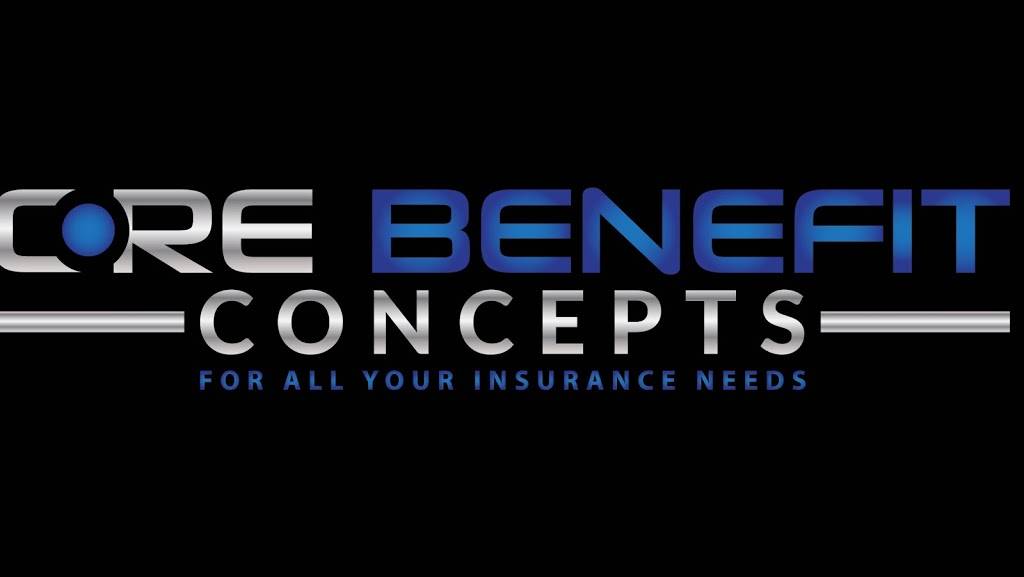 CORE BENEFIT
CONCEPTS
FOR ALL YOUR INSURANCE NEEDS